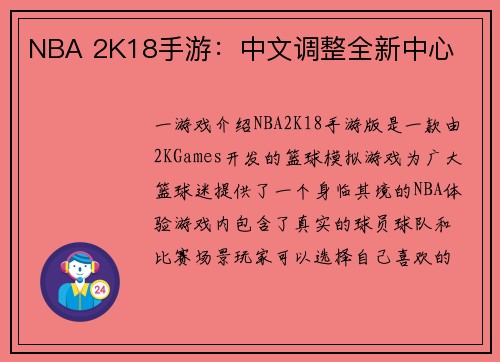 NBA 2K18手游：中文调整全新中心

一游戏介绍NBA2K18手游版是一款由2KGames开发的篮球模拟游戏为广大篮球迷提供了一个身临其境的NBA体验游戏内包含了真实的球员球队和比赛场景玩家可以选择自己喜欢的

24